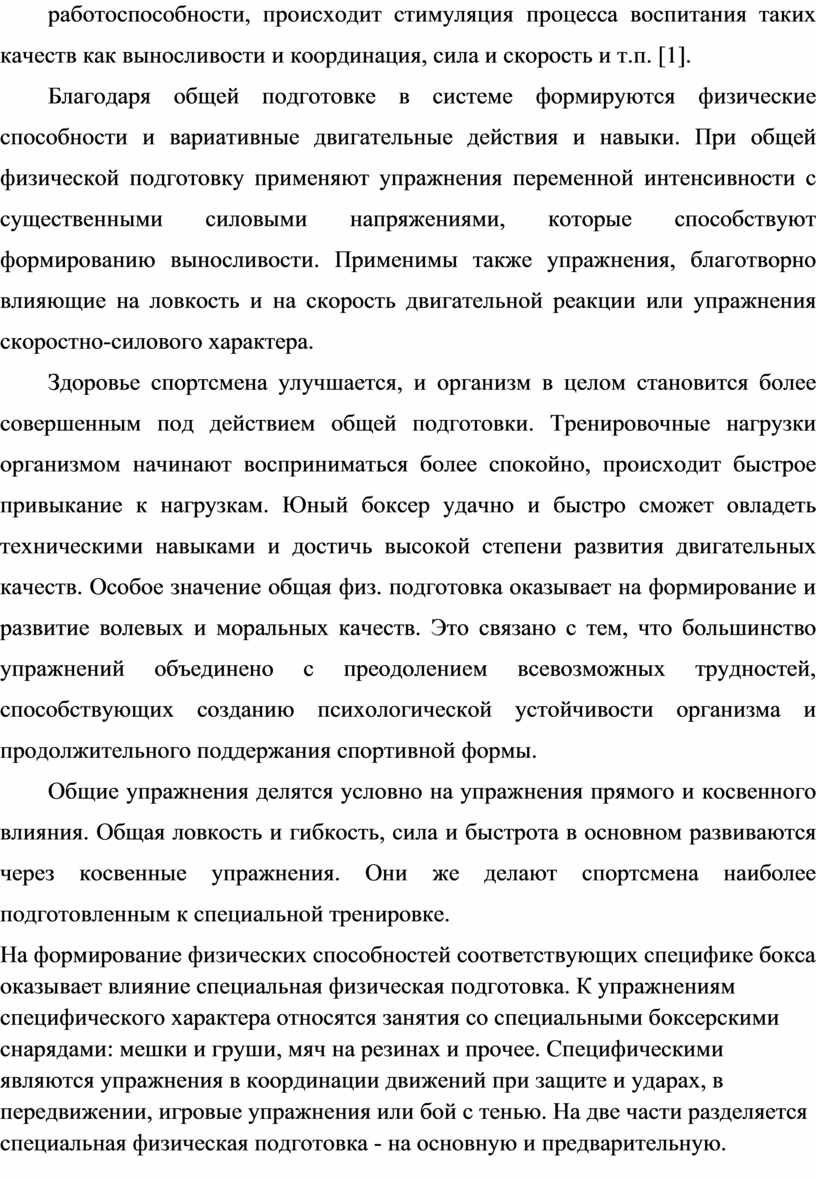 работоспособности, происходит стимуляция процесса воспитания таких качеств как выносливости и координация, сила и скорость и т.п. [1].

Благодаря общей подготовке в системе формируются физические способности и вариативные двигательные действия и навыки. При общей физической подготовку применяют упражнения переменной интенсивности с существенными силовыми напряжениями, которые способствуют формированию выносливости. Применимы также упражнения, благотворно влияющие на ловкость и на скорость двигательной реакции или упражнения скоростно-силового характера.

Здоровье спортсмена улучшается, и организм в целом становится более совершенным под действием общей подготовки. Тренировочные нагрузки организмом начинают восприниматься более спокойно, происходит быстрое привыкание к нагрузкам. Юный боксер удачно и быстро сможет овладеть техническими навыками и достичь высокой степени развития двигательных качеств. Особое значение общая физ. подготовка оказывает на формирование и развитие волевых и моральных качеств. Это связано с тем, что большинство упражнений объединено с преодолением всевозможных трудностей, способствующих созданию психологической устойчивости организма и продолжительного поддержания спортивной формы.

Общие упражнения делятся условно на упражнения прямого и косвенного влияния. Общая ловкость и гибкость, сила и быстрота в основном развиваются через косвенные упражнения. Они же делают спортсмена наиболее подготовленным к специальной тренировке.

На формирование физических способностей соответствующих специфике бокса оказывает влияние специальная физическая подготовка. К упражнениям специфического характера относятся занятия со специальными боксерскими снарядами: мешки и груши, мяч на резинах и прочее. Специфическими являются упражнения в координации движений при защите и ударах, в передвижении, игровые упражнения или бой с тенью. На две части разделяется специальная физическая подготовка - на основную и предварительную.